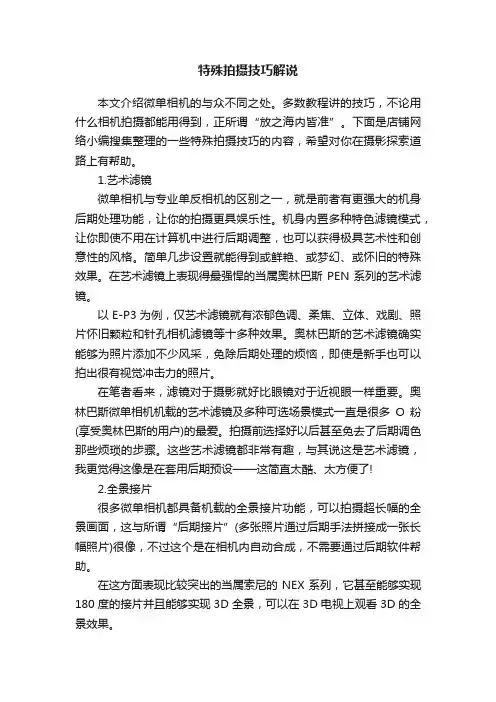 特殊拍摄技巧解说

本文介绍微单相机的与众不同之处。多数教程讲的技巧，不论用什么相机拍摄都能用得到，正所谓“放之海内皆准”。下面是店铺网络小编搜集整理的一些特殊拍摄技巧的内容，希望对你在摄影探索道路上有帮助。

1.艺术滤镜

微单相机与专业单反相机的区别之一，就是前者有更强大的机身后期处理功能，让你的拍摄更具娱乐性。机身内置多种特色滤镜模式，让你即使不用在计算机中进行后期调整，也可以获得极具艺术性和创意性的风格。简单几步设置就能得到或鲜艳、或梦幻、或怀旧的特殊效果。在艺术滤镜上表现得最强悍的当属奥林巴斯 PEN 系列的艺术滤镜。

以 E-P3 为例，仅艺术滤镜就有浓郁色调、柔焦、立体、戏剧、照片怀旧颗粒和针孔相机滤镜等十多种效果。奥林巴斯的艺术滤镜确实能够为照片添加不少风采，免除后期处理的烦恼，即使是新手也可以拍出很有视觉冲击力的照片。

在笔者看来，滤镜对于摄影就好比眼镜对于近视眼一样重要。奥林巴斯微单相机机载的艺术滤镜及多种可选场景模式一直是很多 O 粉(享受奥林巴斯的用户)的最爱。拍摄前选择好以后甚至免去了后期调色那些烦琐的步骤。这些艺术滤镜都非常有趣，与其说这是艺术滤镜，我更觉得这像是在套用后期预设——这简直太酷、太方便了!

2.全景接片

很多微单相机都具备机载的全景接片功能，可以拍摄超长幅的全景画面，这与所谓“后期接片”(多张照片通过后期手法拼接成一张长幅照片)很像，不过这个是在相机内自动合成，不需要通过后期软件帮助。

在这方面表现比较突出的当属索尼的 NEX 系列，它甚至能够实现 180 度的接片并且能够实现 3D 全景，可以在 3D 电视上观看 3D 的全景效果。